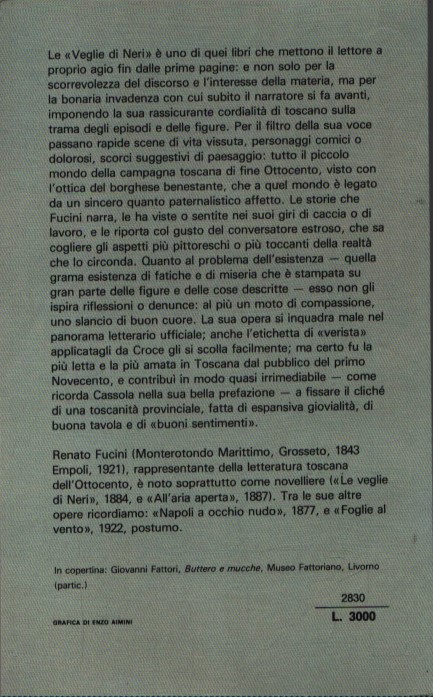 Le «Veglie di Neri» è uno di quei libri che mettono il lettore a proprio agio fin dalle prime pagine: e non solo per la scorrevolezza del discorso e l'interesse della materia, ma per la bonaria invadenza con cui subito il narratore si fa avanti, imponendo la sua rassicurante cordialità di toscano sulla trama degli episodi e delle figure. Per il filtro della sua voce passano rapide scene di vita vissuta, personaggi comici o dolorosi, scorci suggestivi di paesaggio: tutto il piccolo mondo della campagna toscana di fine Ottocento, visto con l'ottica del borghese benestante, che a quel mondo è legato da un sincero quanto paternalistico affetto. Le storie che Fucini narra, le ha viste o sentite nei suoi giri di caccia o di lavoro, e le riporta col gusto del conversatore estroso, che sa cogliere gli aspetti più pittoreschi o più toccanti della realtà che lo circonda. Quanto al problema dell'esistenza — quella grama esistenza di fatiche e di miseria che è stampata su gran parte delle figure e delle cose descritte — esso non gli ispira riflessioni o denunce: al più un moto di compassione, uno slancio di buon cuore. La sua opera si inquadra male nel panorama letterario ufficiale; anche l'etichetta di «verista» applicatagli da Croce gli si scolla facilmente; ma certo fu la più letta e la più amata in Toscana dal pubblico del primo Novecento, e contribuì in modo quasi irrimediabile — come ricorda Cassola nella sua bella prefazione — a fissare il cliché di una toscanità provinciale, fatta di espansiva giovialità, di buona tavola e di «buoni sentimenti».

Renato Fucini (Monterotondo Marittimo, Grosseto, 1843 Empoli, 1921), rappresentante della letteratura toscana dell'Ottocento, è noto soprattutto come novelliere («Le veglie di Neri», 1884, e «All'aria aperta», 1887). Tra le sue altre opere ricordiamo: «Napoli a occhio nudo», 1877, e «Foglie al vento», 1922, postumo.

In copertina: Giovanni Fattori, Buttero e mucche, Museo Fattoriano, Livorno (partic.)

2830
L. 3000

GRAFICA DI ENZO AIMINI